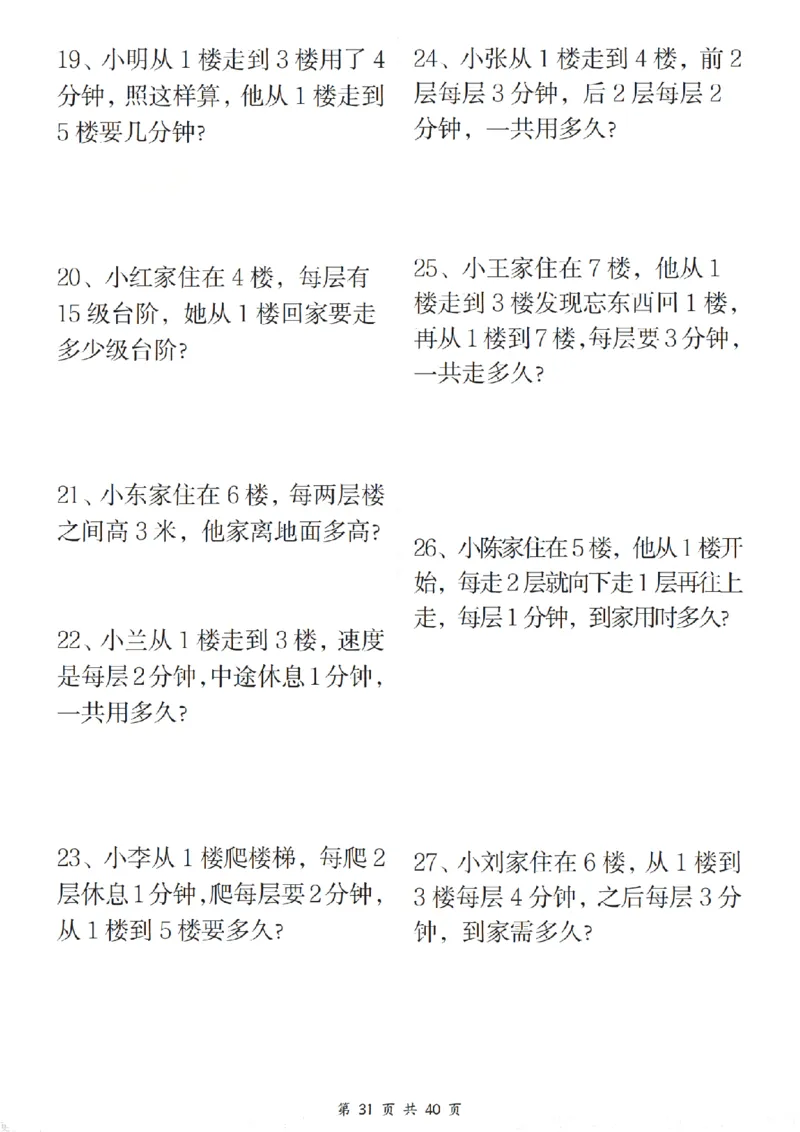 19、小明从 1 楼走到 3 楼用了 4 分钟，照这样算，他从 1 楼走到 5 楼要几分钟？

20、小红家住在 4 楼，每层有 15 级台阶，她从 1 楼回家要走多少级台阶？

21、小东家住在 6 楼，每两层楼之间高 3 米，他家离地面多高？

22、小兰从 1 楼走到 3 楼，速度是每层 2 分钟，中途休息 1 分钟，一共用多久？

23、小李从 1 楼爬楼梯，每爬 2 层休息 1 分钟，爬每层要 2 分钟，从 1 楼到 5 楼要多久？

24、小张从 1 楼走到 4 楼，前 2 层每层 3 分钟，后 2 层每层 2 分钟，一共用多久？

25、小王家住在 7 楼，他从 1 楼走到 3 楼发现忘东西回 1 楼，再从 1 楼到 7 楼，每层要 3 分钟，一共走多久？

26、小陈家住在 5 楼，他从 1 楼开始，每走 2 层就向下走 1 层再往上走，每层 1 分钟，到家用时多久？

27、小刘家住在 6 楼，从 1 楼到 3 楼每层 4 分钟，之后每层 3 分钟，到家需多久？

第 31 页 共 40 页